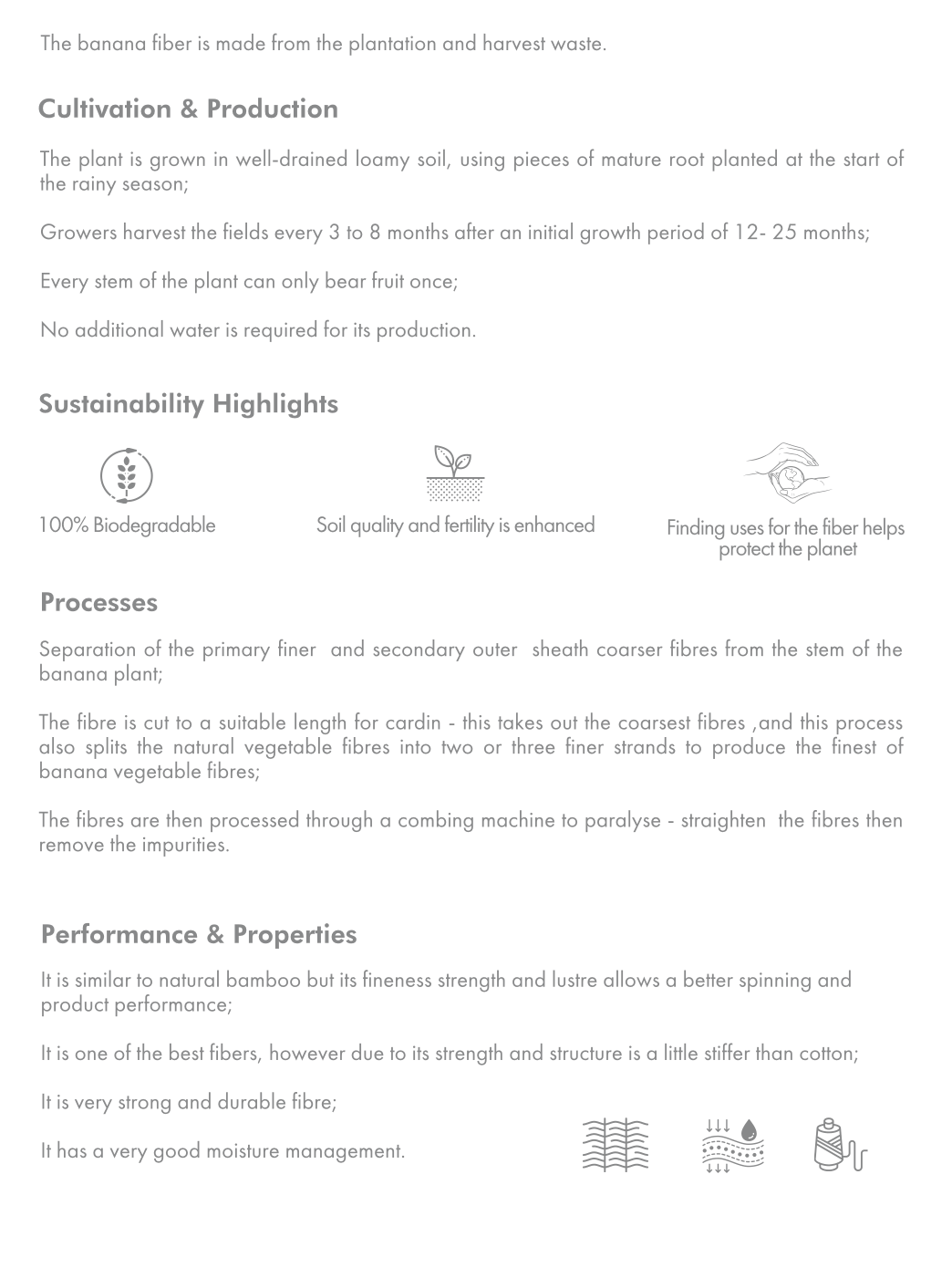 The banana fiber is made from the plantation and harvest waste.

Cultivation & Production

The plant is grown in well-drained loamy soil, using pieces of mature root planted at the start of the rainy season;

Growers harvest the fields every 3 to 8 months after an initial growth period of 12- 25 months;

Every stem of the plant can only bear fruit once;

No additional water is required for its production.

Sustainability Highlights

100% Biodegradable

Soil quality and fertility is enhanced

Finding uses for the fiber helps protect the planet

Processes

Separation of the primary finer and secondary outer sheath coarser fibres from the stem of the banana plant;

The fibre is cut to a suitable length for cardin - this takes out the coarsest fibres ,and this process also splits the natural vegetable fibres into two or three finer strands to produce the finest of banana vegetable fibres;

The fibres are then processed through a combing machine to paralyse - straighten the fibres then remove the impurities.

Performance & Properties

It is similar to natural bamboo but its fineness strength and lustre allows a better spinning and product performance;

It is one of the best fibers, however due to its strength and structure is a little stiffer than cotton;

It is very strong and durable fibre;

It has a very good moisture management.